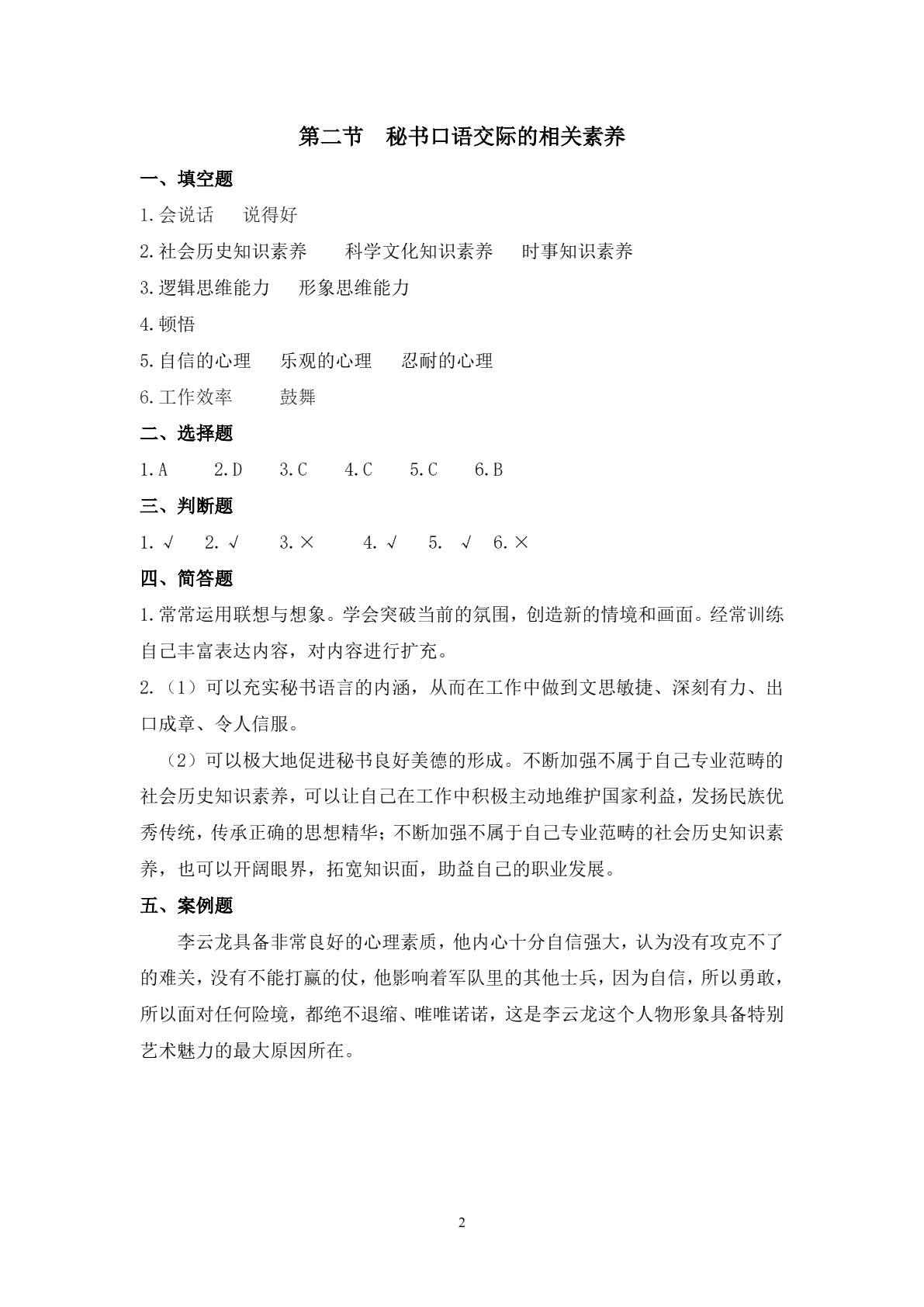 第二节 秘书口语交际的相关素养

一、填空题

1.会说话 说得好

2.社会历史知识素养 科学文化知识素养 时事知识素养

3.逻辑思维能力 形象思维能力

4.顿悟

5.自信的心理 乐观的心理 忍耐的心理

6.工作效率 鼓舞

二、选择题

1.A 2.D 3.C 4.C 5.C 6.B

三、判断题

1.√ 2.√ 3.× 4.√ 5.√ 6.×

四、简答题

1.常常运用联想与想象。学会突破当前的氛围，创造新的情境和画面。经常训练自己丰富表达内容，对内容进行扩充。

2.（1）可以充实秘书语言的内涵，从而在工作中做到文思敏捷、深刻有力、出口成章、令人信服。

（2）可以极大地促进秘书良好美德的形成。不断加强不属于自己专业范畴的社会历史知识素养，可以让自己在工作中积极主动地维护国家利益，发扬民族优秀传统，传承正确的思想精华；不断加强不属于自己专业范畴的社会历史知识素养，也可以开阔眼界，拓宽知识面，助益自己的职业发展。

五、案例题

李云龙具备非常良好的心理素质，他内心十分自信强大，认为没有攻克不了的难关，没有不能打赢的仗，他影响着军队里的其他士兵，因为自信，所以勇敢，所以面对任何险境，都绝不退缩、唯唯诺诺，这是李云龙这个人物形象具备特别艺术魅力的最大原因所在。

2